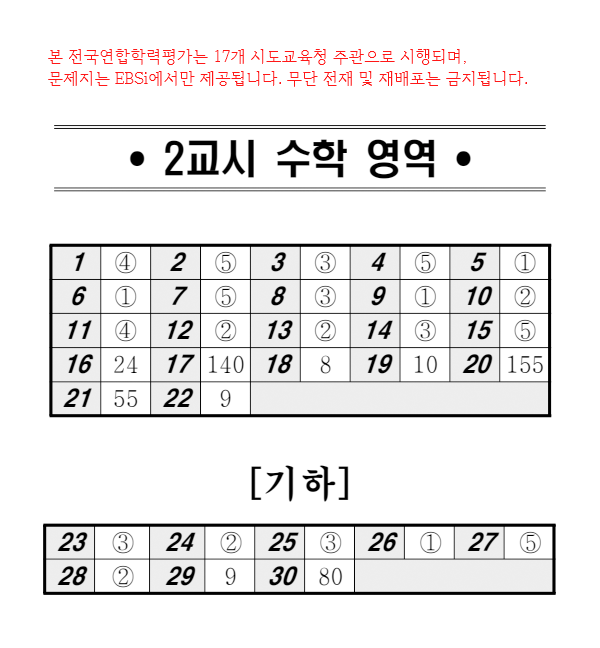 본 전국연합학력평가는 17개 시도교육청 주관으로 시행되며, 문제지는 EBSi에서만 제공됩니다. 무단 전재 및 재배포는 금지됩니다.

• 2교시 수학 영역 •

| 1 | ④ | 2 | ⑤ | 3 | ③ | 4 | ⑤ | 5 | ① |
|---|---|---|---|---|---|---|---|---|---|
| 6 | ① | 7 | ⑤ | 8 | ③ | 9 | ① | 10 | ② |
| 11 | ④ | 12 | ② | 13 | ② | 14 | ③ | 15 | ⑤ |
| 16 | 24 | 17 | 140 | 18 | 8 | 19 | 10 | 20 | 155 |
| 21 | 55 | 22 | 9 | | | | | | |

[기하]

| 23 | ③ | 24 | ② | 25 | ③ | 26 | ① | 27 | ⑤ |
|---|---|---|---|---|---|---|---|---|---|
| 28 | ② | 29 | 9 | 30 | 80 | | | | |